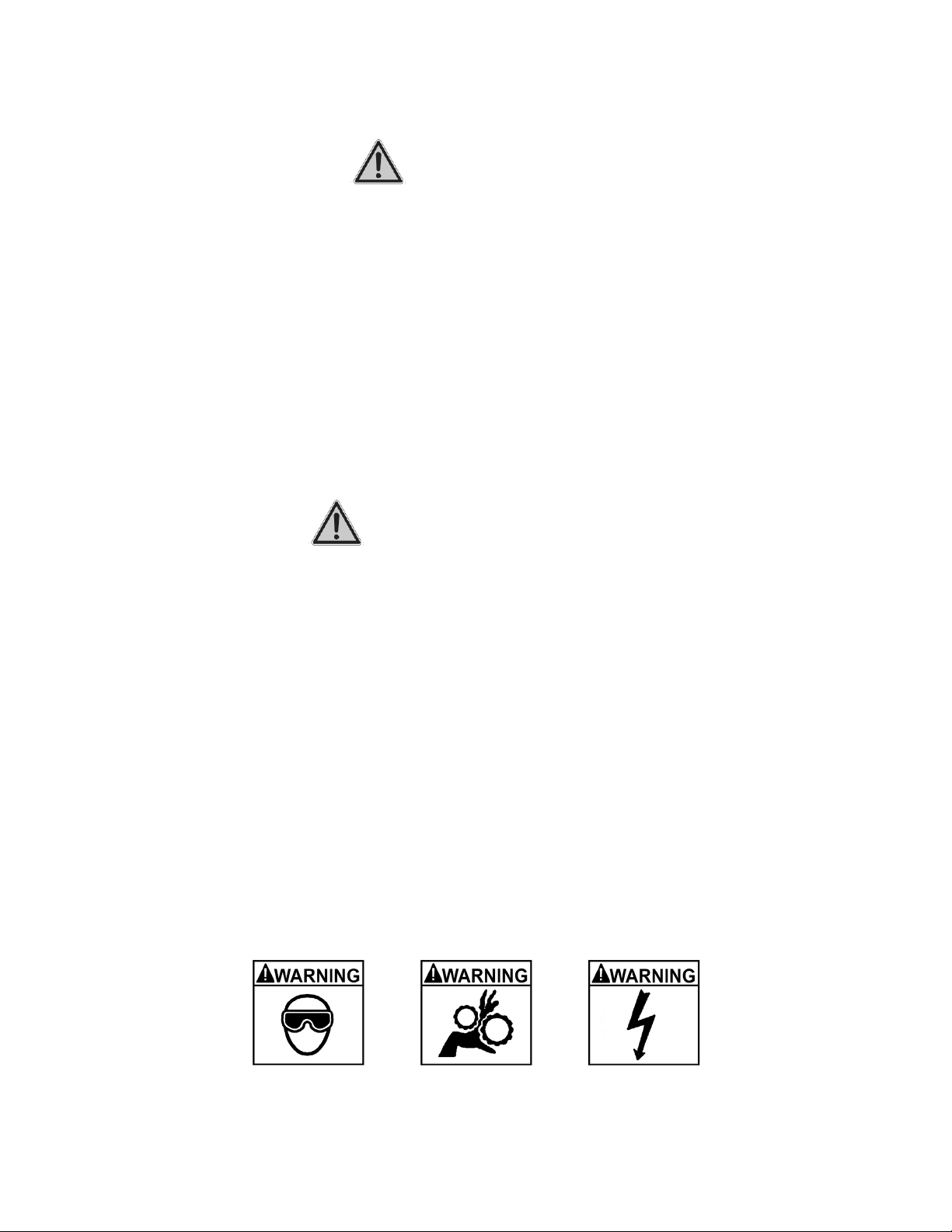 WARNING

WARNING

WARNING